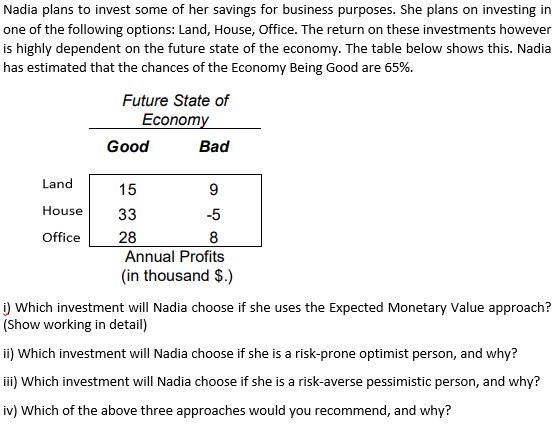 Nadia plans to invest some of her savings for business purposes. She plans on investing in one of the following options: Land, House, Office. The return on these investments however is highly dependent on the future state of the economy. The table below shows this. Nadia has estimated that the chances of the Economy Being Good are 65%.

Future State of Economy

| | Good | Bad |
|---|---|---|
| Land | 15 | 9 |
| House | 33 | -5 |
| Office | 28 | 8 |

Annual Profits (in thousand $.)

i) Which investment will Nadia choose if she uses the Expected Monetary Value approach? (Show working in detail)

ii) Which investment will Nadia choose if she is a risk-prone optimist person, and why?

iii) Which investment will Nadia choose if she is a risk-averse pessimistic person, and why?

iv) Which of the above three approaches would you recommend, and why?